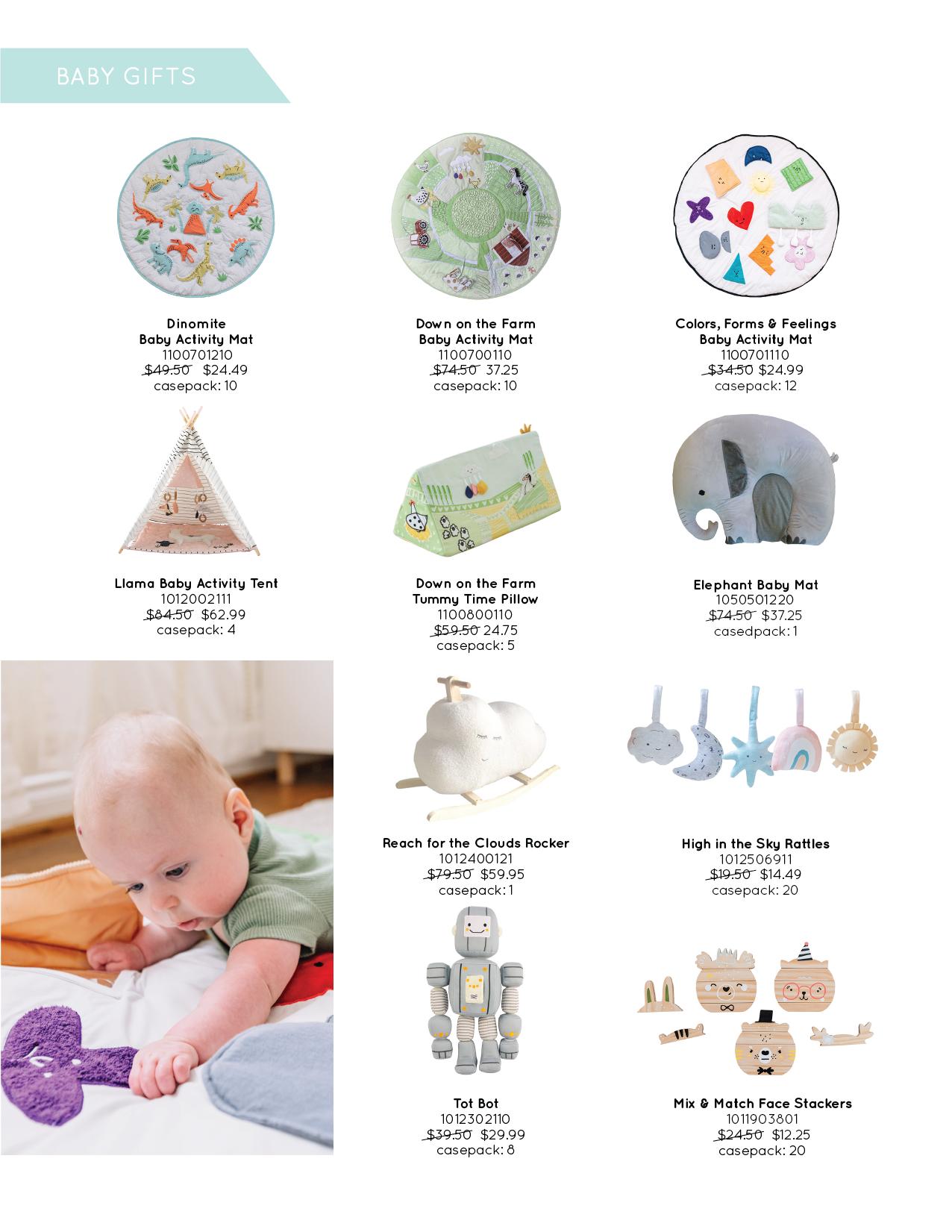 BABY GIFTS

Dinomite
Baby Activity Mat
1100701210
$49.50 $24.49
casepack: 10

Down on the Farm
Baby Activity Mat
1100700110
$74.50 37.25
casepack: 10

Colors, Forms & Feelings
Baby Activity Mat
1100701110
$34.50 $24.99
casepack: 12

Llama Baby Activity Tent
1012002111
$84.50 $62.99
casepack: 4

Down on the Farm
Tummy Time Pillow
1100800110
$59.50 24.75
casepack: 5

Elephant Baby Mat
1050501220
$74.50 $37.25
casedpack: 1

Reach for the Clouds Rocker
1012400121
$79.50 $59.95
casepack: 1

High in the Sky Rattles
1012506911
$19.50 $14.49
casepack: 20

Tot Bot
1012302110
$39.50 $29.99
casepack: 8

Mix & Match Face Stackers
1011903801
$24.50 $12.25
casepack: 20